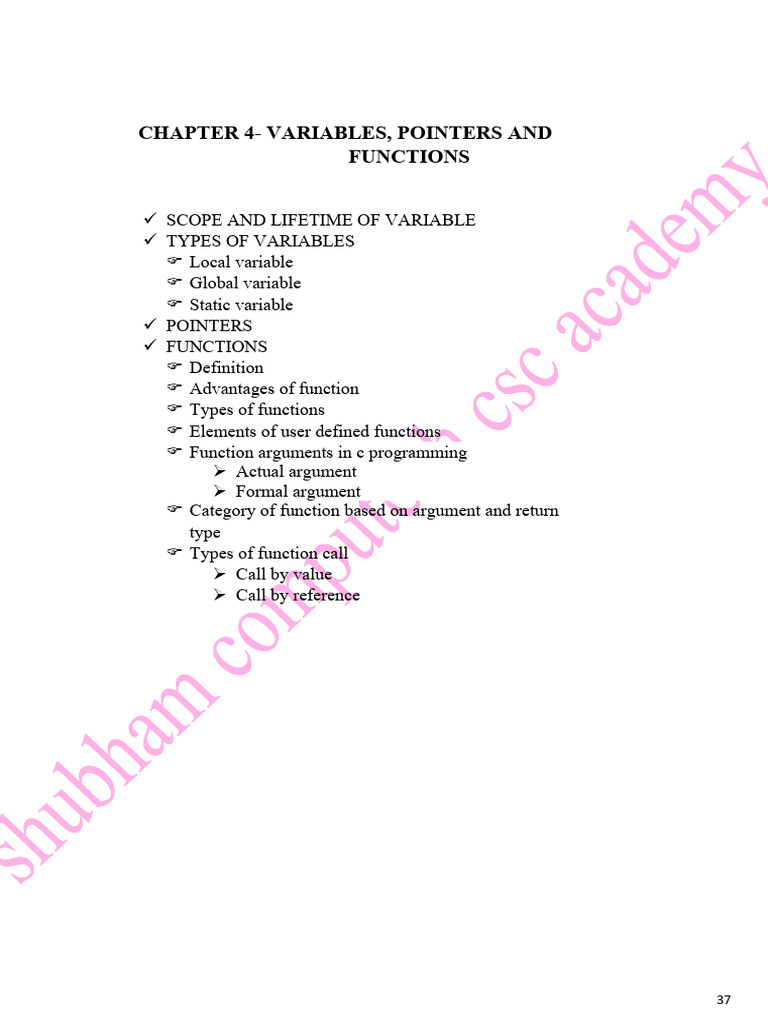 CHAPTER 4- VARIABLES, POINTERS AND FUNCTIONS

✓ SCOPE AND LIFETIME OF VARIABLE
✓ TYPES OF VARIABLES
☞ Local variable
☞ Global variable
☞ Static variable
✓ POINTERS
✓ FUNCTIONS
☞ Definition
☞ Advantages of function
☞ Types of functions
☞ Elements of user defined functions
☞ Function arguments in c programming
➢ Actual argument
➢ Formal argument
☞ Category of function based on argument and return type
☞ Types of function call
➢ Call by value
➢ Call by reference

shubham computer csc academy

37